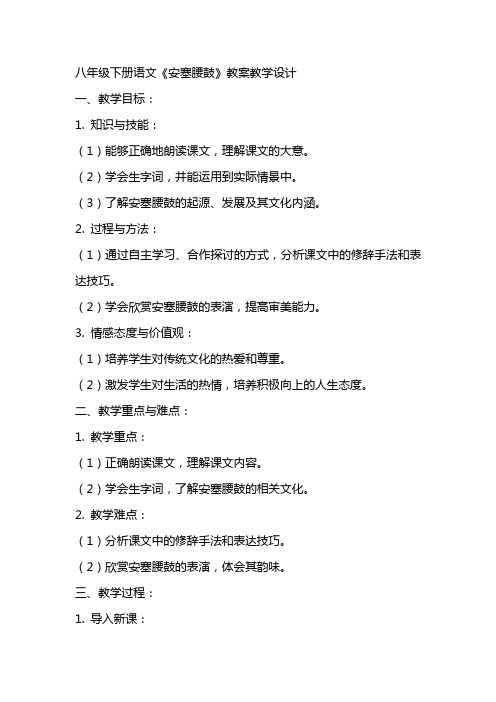 八年级下册语文《安塞腰鼓》教案教学设计

一、教学目标：

1. 知识与技能：

（1）能够正确地朗读课文，理解课文的大意。

（2）学会生字词，并能运用到实际情景中。

（3）了解安塞腰鼓的起源、发展及其文化内涵。

2. 过程与方法：

（1）通过自主学习、合作探讨的方式，分析课文中的修辞手法和表达技巧。

（2）学会欣赏安塞腰鼓的表演，提高审美能力。

3. 情感态度与价值观：

（1）培养学生对传统文化的热爱和尊重。

（2）激发学生对生活的热情，培养积极向上的人生态度。

二、教学重点与难点：

1. 教学重点：

（1）正确朗读课文，理解课文内容。

（2）学会生字词，了解安塞腰鼓的相关文化。

2. 教学难点：

（1）分析课文中的修辞手法和表达技巧。

（2）欣赏安塞腰鼓的表演，体会其韵味。

三、教学过程：

1. 导入新课：